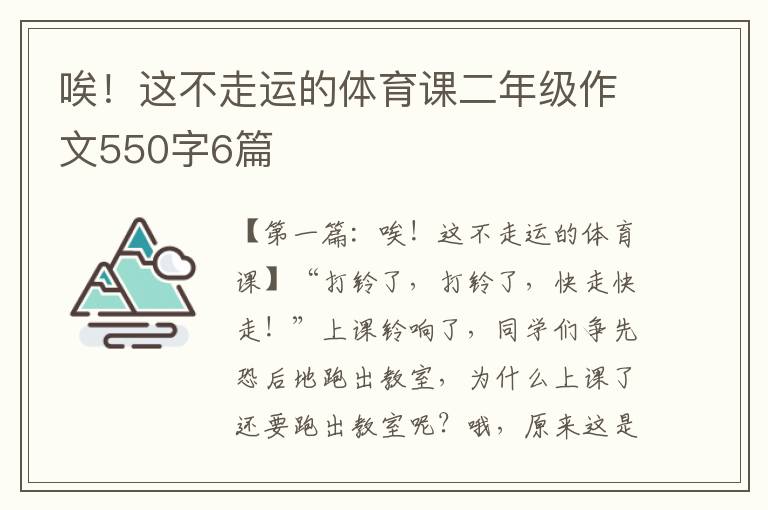 唉！这不走运的体育课二年级作文550字6篇

【第一篇：唉！这不走运的体育课】“打铃了，打铃了，快走快走！”上课铃响了，同学们争先恐后地跑出教室，为什么上课了还要跑出教室呢？哦，原来这是